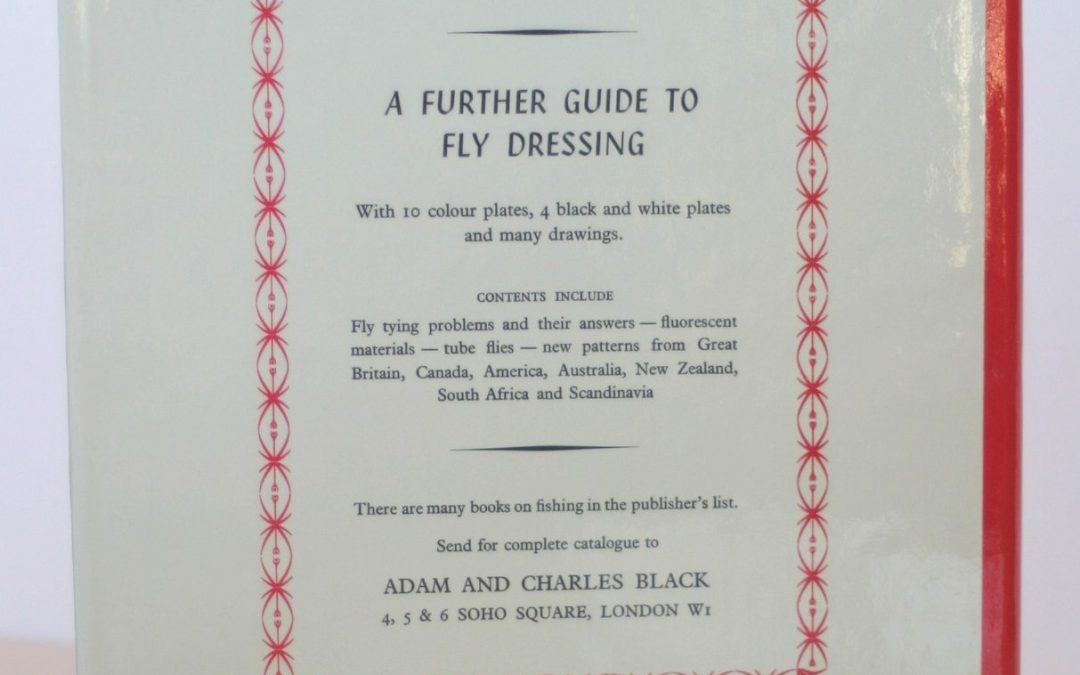 A FURTHER GUIDE TO FLY DRESSING

With 10 colour plates, 4 black and white plates and many drawings.

CONTENTS INCLUDE

Fly tying problems and their answers — fluorescent materials — tube flies — new patterns from Great Britain, Canada, America, Australia, New Zealand, South Africa and Scandinavia

There are many books on fishing in the publisher's list.

Send for complete catalogue to

ADAM AND CHARLES BLACK

4, 5 & 6 SOHO SQUARE, LONDON W1